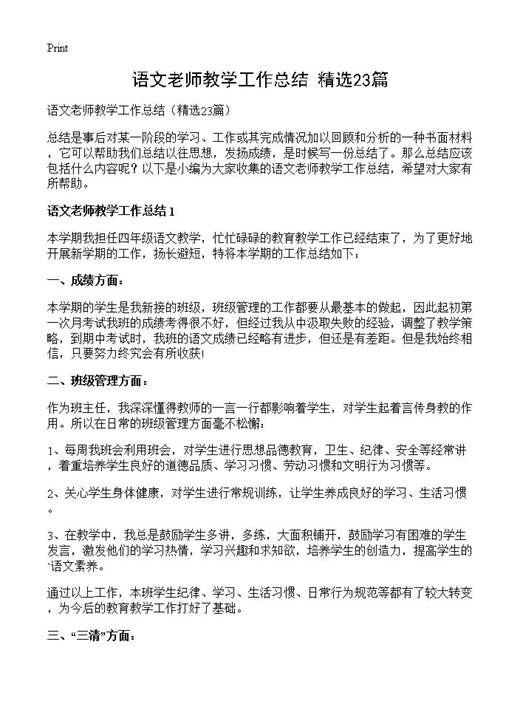 Print

语文老师教学工作总结 精选23篇

语文老师教学工作总结（精选23篇）

总结是事后对某一阶段的学习、工作或其完成情况加以回顾和分析的一种书面材料，它可以帮助我们总结以往思想，发扬成绩，是时候写一份总结了。那么总结应该包括什么内容呢？以下是小编为大家收集的语文老师教学工作总结，希望对大家有所帮助。

语文老师教学工作总结 1

本学期我担任四年级语文教学，忙忙碌碌的教育教学工作已经结束了，为了更好地开展新学期的工作，扬长避短，特将本学期的工作总结如下：

一、成绩方面：

本学期的学生是我新接的班级，班级管理的工作都要从最基本的做起，因此起初第一次月考试我班的成绩考得很不好，但经过我从中汲取失败的经验，调整了教学策略，到期中考试时，我班的语文成绩已经略有进步，但还是有差距。但是我始终相信，只要努力终究会有所收获！

二、班级管理方面：

作为班主任，我深深懂得教师的一言一行都影响着学生，对学生起着言传身教的作用。所以在日常的班级管理方面毫不松懈：

1、每周我班会利用班会，对学生进行思想品德教育，卫生、纪律、安全等经常讲，着重培养学生良好的道德品质、学习习惯、劳动习惯和文明行为习惯等。

2、关心学生身体健康，对学生进行常规训练，让学生养成良好的学习、生活习惯。

3、在教学中，我总是鼓励学生多讲，多练，大面积铺开，鼓励学习有困难的学生发言，激发他们的学习热情，学习兴趣和求知欲，培养学生的创造力，提高学生的语文素养。

通过以上工作，本班学生纪律、学习、生活习惯、日常行为规范等都有了较大转变，为今后的教育教学工作打好了基础。

三、“三清”方面：